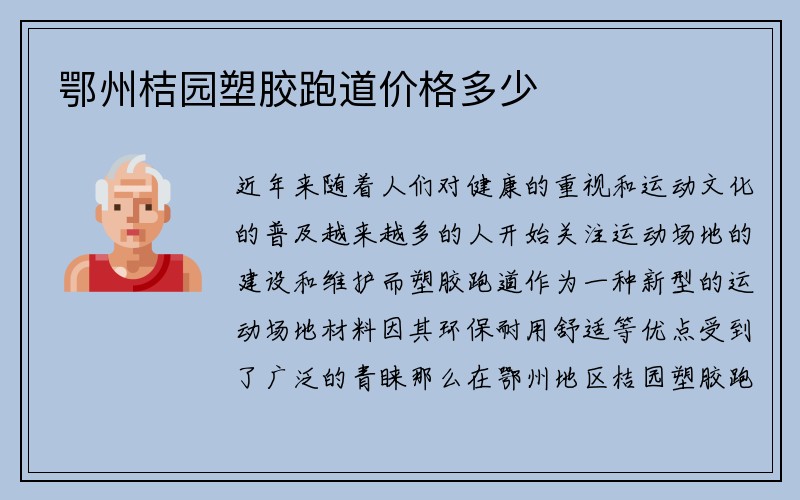 鄂州桔园塑胶跑道价格多少

近年来随着人们对健康的重视和运动文化的普及越来越多的人开始关注运动场地的建设和维护而塑胶跑道作为一种新型的运动场地材料因其环保耐用舒适等优点受到了广泛的青睐那么在鄂州地区桔园塑胶跑